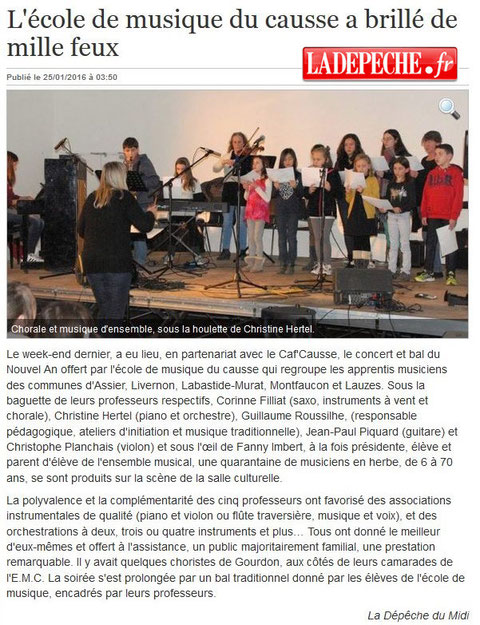 L'école de musique du causse a brillé de mille feux

LADEPECHE.fr

Publié le 25/01/2016 à 03:50

Chorale et musique d'ensemble, sous la houlette de Christine Hertel.

Le week-end dernier, a eu lieu, en partenariat avec le Caf'Causse, le concert et bal du Nouvel An offert par l'école de musique du causse qui regroupe les apprentis musiciens des communes d'Assier, Livernon, Labastide-Murat, Montfaucon et Lauzes. Sous la baguette de leurs professeurs respectifs, Corinne Filliat (saxo, instruments à vent et chorale), Christine Hertel (piano et orchestre), Guillaume Roussilhe, (responsable pédagogique, ateliers d'initiation et musique traditionnelle), Jean-Paul Piquard (guitare) et Christophe Planchais (violon) et sous l'œil de Fanny Imbert, à la fois présidente, élève et parent d'élève de l'ensemble musical, une quarantaine de musiciens en herbe, de 6 à 70 ans, se sont produits sur la scène de la salle culturelle.

La polyvalence et la complémentarité des cinq professeurs ont favorisé des associations instrumentales de qualité (piano et violon ou flûte traversière, musique et voix), et des orchestrations à deux, trois ou quatre instruments et plus… Tous ont donné le meilleur d'eux-mêmes et offert à l'assistance, un public majoritairement familial, une prestation remarquable. Il y avait quelques choristes de Gourdon, aux côtés de leurs camarades de l'E.M.C. La soirée s'est prolongée par un bal traditionnel donné par les élèves de l'école de musique, encadrés par leurs professeurs.

La Dépêche du Midi